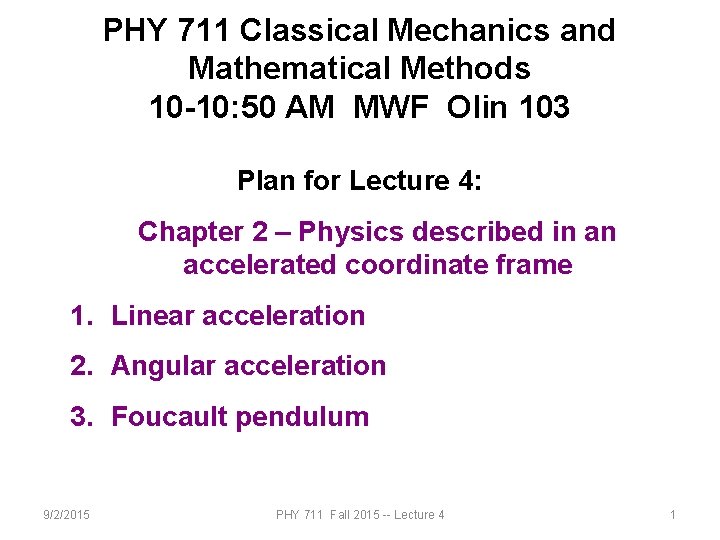 PHY 711 Classical Mechanics and Mathematical Methods
10-10:50 AM MWF Olin 103

Plan for Lecture 4:

Chapter 2 – Physics described in an accelerated coordinate frame

1. Linear acceleration
2. Angular acceleration
3. Foucault pendulum

9/2/2015 PHY 711 Fall 2015 -- Lecture 4 1